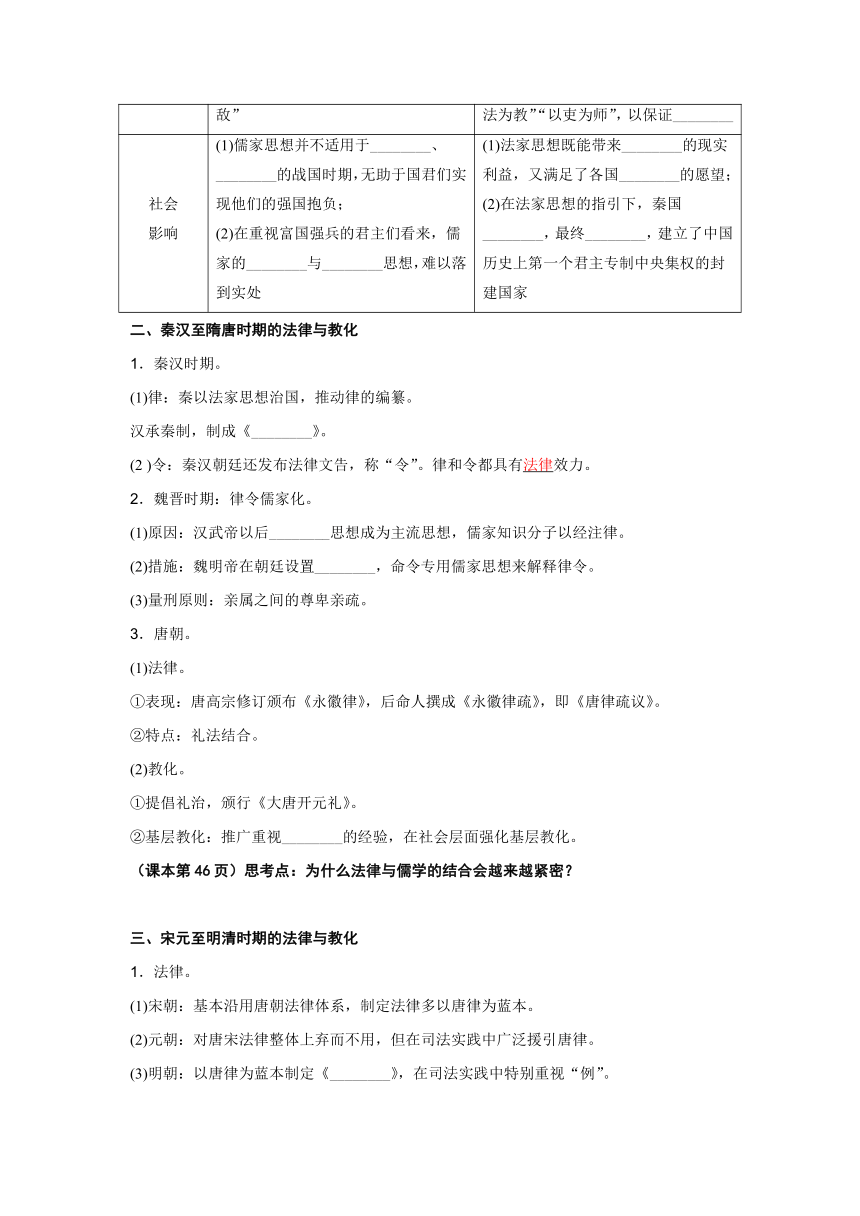 |  | 敌” | 法为教”“以吏为师”，以保证________ |
|---|---|---|
| 社会影响 | (1)儒家思想并不适用于________、________的战国时期，无助于国君们实现他们的强国抱负；(2)在重视富国强兵的君主们看来，儒家的________与________思想，难以落到实处 | (1)法家思想既能带来________的现实利益，又满足了各国________的愿望；(2)在法家思想的指引下，秦国________，最终________，建立了中国历史上第一个君主专制中央集权的封建国家 |

二、秦汉至隋唐时期的法律与教化

1．秦汉时期。

(1)律：秦以法家思想治国，推动律的编纂。

汉承秦制，制成《________》。

(2 )令：秦汉朝廷还发布法律文告，称“令”。律和令都具有法律效力。

2．魏晋时期：律令儒家化。

(1)原因：汉武帝以后________思想成为主流思想，儒家知识分子以经注律。

(2)措施：魏明帝在朝廷设置________，命令专用儒家思想来解释律令。

(3)量刑原则：亲属之间的尊卑亲疏。

3．唐朝。

(1)法律。

①表现：唐高宗修订颁布《永徽律》，后命人撰成《永徽律疏》，即《唐律疏议》。

②特点：礼法结合。

(2)教化。

①提倡礼治，颁行《大唐开元礼》。

②基层教化：推广重视________的经验，在社会层面强化基层教化。

（课本第 46 页）思考点：为什么法律与儒学的结合会越来越紧密？

三、宋元至明清时期的法律与教化

1．法律。

(1)宋朝：基本沿用唐朝法律体系，制定法律多以唐律为蓝本。

(2)元朝：对唐宋法律整体上弃而不用，但在司法实践中广泛援引唐律。

(3)明朝：以唐律为蓝本制定《________》，在司法实践中特别重视“例”。